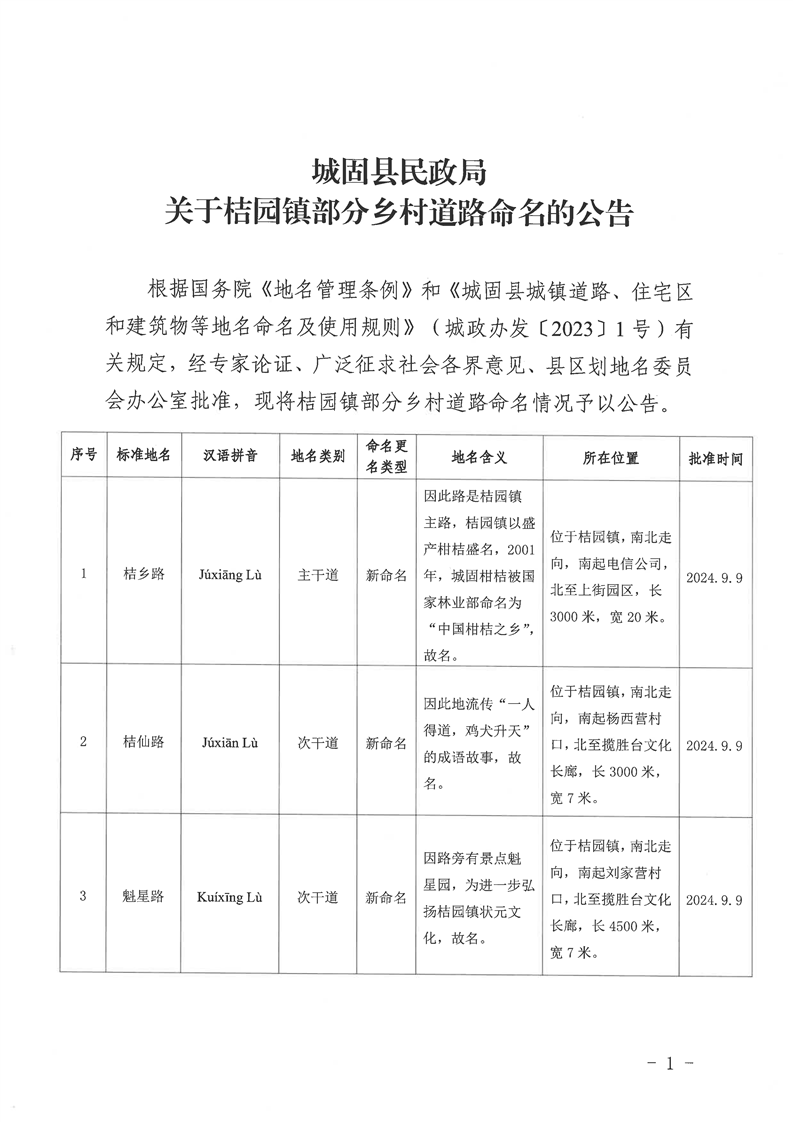 城固县民政局
关于桔园镇部分乡村道路命名的公告

根据国务院《地名管理条例》和《城固县城镇道路、住宅区和建筑物等地名命名及使用规则》（城政办发〔2023〕1号）有关规定，经专家论证、广泛征求社会各界意见、县区划地名委员会办公室批准，现将桔园镇部分乡村道路命名情况予以公告。

| 序号 | 标准地名 | 汉语拼音 | 地名类别 | 命名更名类型 | 地名含义 | 所在位置 | 批准时间 |
|---|---|---|---|---|---|---|---|
| 1 | 桔乡路 | Júxiāng Lù | 主干道 | 新命名 | 因此路是桔园镇主路，桔园镇以盛产柑桔盛名，2001年，城固柑桔被国家林业部命名为“中国柑桔之乡”，故名。 | 位于桔园镇，南北走向，南起电信公司，北至上街园区，长3000米，宽20米。 | 2024.9.9 |
| 2 | 桔仙路 | Júxiān Lù | 次干道 | 新命名 | 因此地流传“一人得道，鸡犬升天”的成语故事，故名。 | 位于桔园镇，南北走向，南起杨西营村口，北至揽胜台文化长廊，长3000米，宽7米。 | 2024.9.9 |
| 3 | 魁星路 | Kuíxīng Lù | 次干道 | 新命名 | 因路旁有景点魁星园，为进一步弘扬桔园镇状元文化，故名。 | 位于桔园镇，南北走向，南起刘家营村口，北至揽胜台文化长廊，长4500米，宽7米。 | 2024.9.9 |

－ 1 －